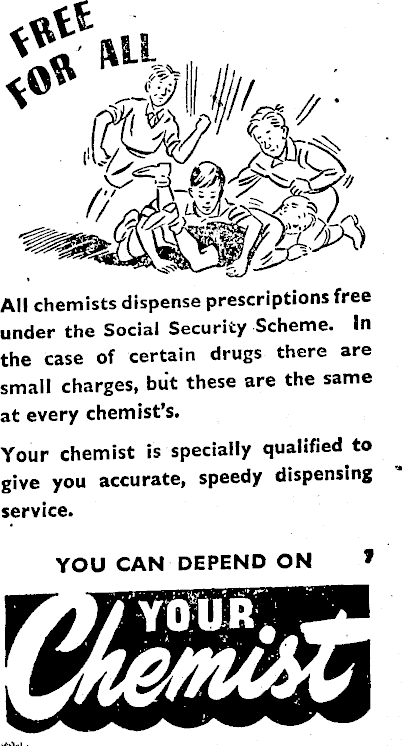 FREE FOR ALL

All chemists dispense prescriptions free under the Social Security Scheme. In the case of certain drugs there are small charges, but these are the same at every chemist's.

Your chemist is specially qualified to give you accurate, speedy dispensing service.

YOU CAN DEPEND ON

YOUR
Chemist